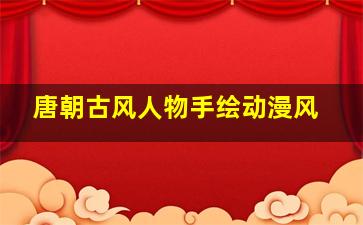 唐朝古风人物手绘动漫风